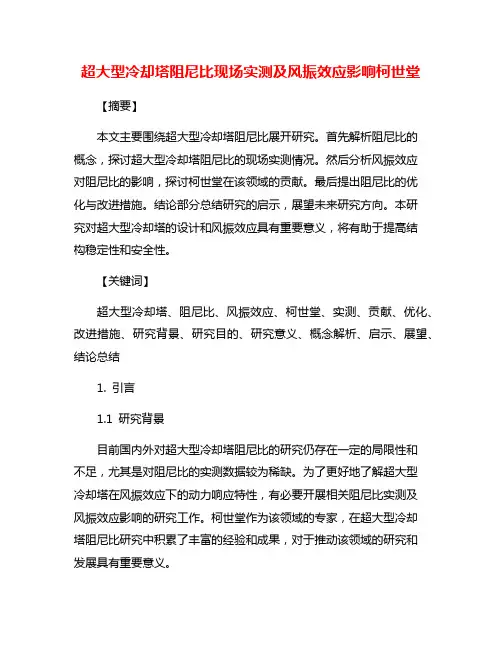 超大型冷却塔阻尼比现场实测及风振效应影响柯世堂

【摘要】

本文主要围绕超大型冷却塔阻尼比展开研究。首先解析阻尼比的概念，探讨超大型冷却塔阻尼比的现场实测情况。然后分析风振效应对阻尼比的影响，探讨柯世堂在该领域的贡献。最后提出阻尼比的优化与改进措施。结论部分总结研究的启示，展望未来研究方向。本研究对超大型冷却塔的设计和风振效应具有重要意义，将有助于提高结构稳定性和安全性。

【关键词】

超大型冷却塔、阻尼比、风振效应、柯世堂、实测、贡献、优化、改进措施、研究背景、研究目的、研究意义、概念解析、启示、展望、结论总结

1. 引言

1.1 研究背景

目前国内外对超大型冷却塔阻尼比的研究仍存在一定的局限性和不足，尤其是对阻尼比的实测数据较为稀缺。为了更好地了解超大型冷却塔在风振效应下的动力响应特性，有必要开展相关阻尼比实测及风振效应影响的研究工作。柯世堂作为该领域的专家，在超大型冷却塔阻尼比研究中积累了丰富的经验和成果，对于推动该领域的研究和发展具有重要意义。